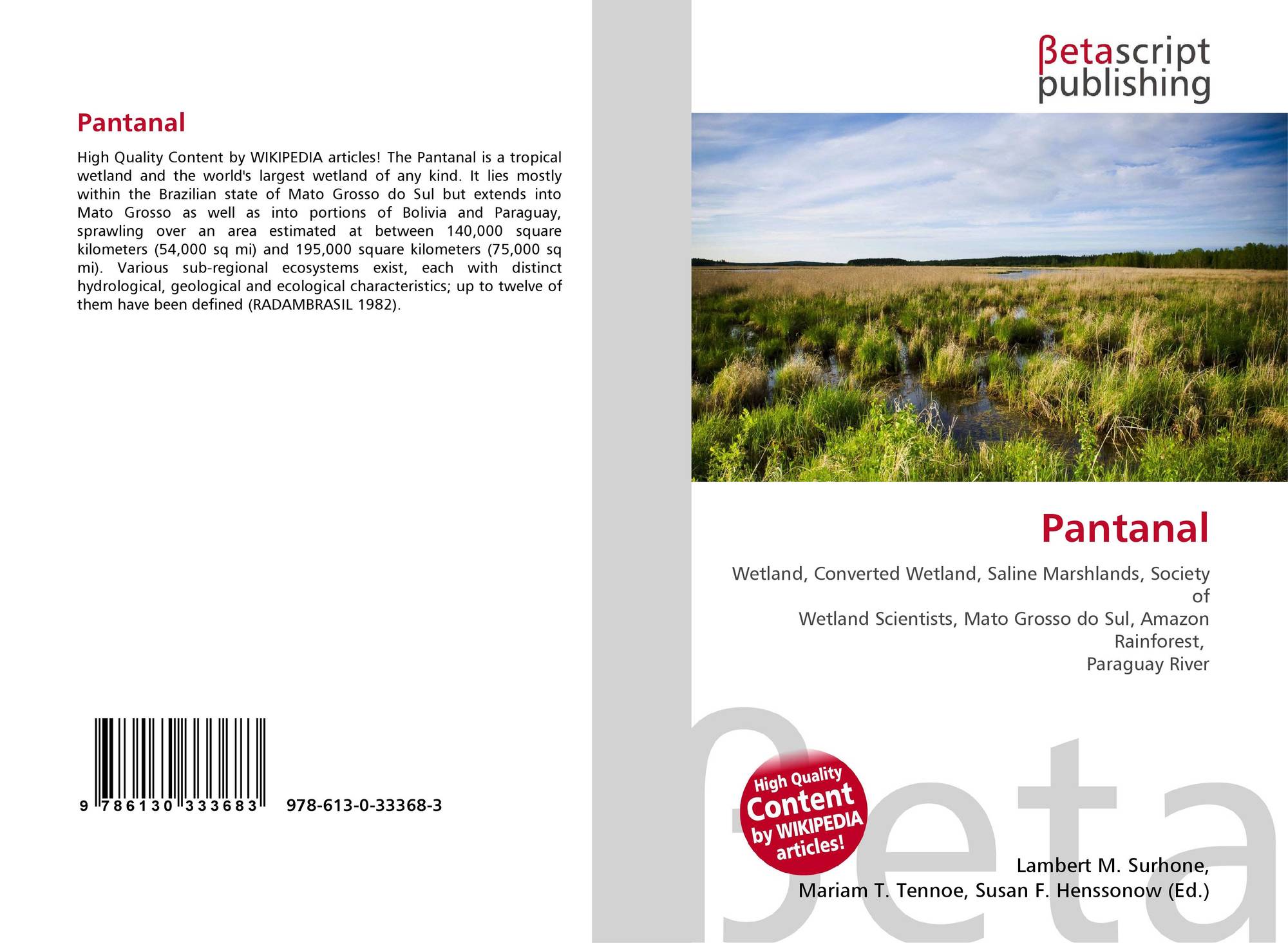 Pantanal

High Quality Content by WIKIPEDIA articles! The Pantanal is a tropical wetland and the world's largest wetland of any kind. It lies mostly within the Brazilian state of Mato Grosso do Sul but extends into Mato Grosso as well as into portions of Bolivia and Paraguay, sprawling over an area estimated at between 140,000 square kilometers (54,000 sq mi) and 195,000 square kilometers (75,000 sq mi). Various sub-regional ecosystems exist, each with distinct hydrological, geological and ecological characteristics; up to twelve of them have been defined (RADAMBRASIL 1982).

9 786130 333683

978-613-0-33368-3

βetascript
publishing

Pantanal

Wetland, Converted Wetland, Saline Marshlands, Society of
Wetland Scientists, Mato Grosso do Sul, Amazon Rainforest,
Paraguay River

High Quality
Content
by WIKIPEDIA
articles!

Lambert M. Surhone,
Mariam T. Tennoe, Susan F. Henssonow (Ed.)

βeta